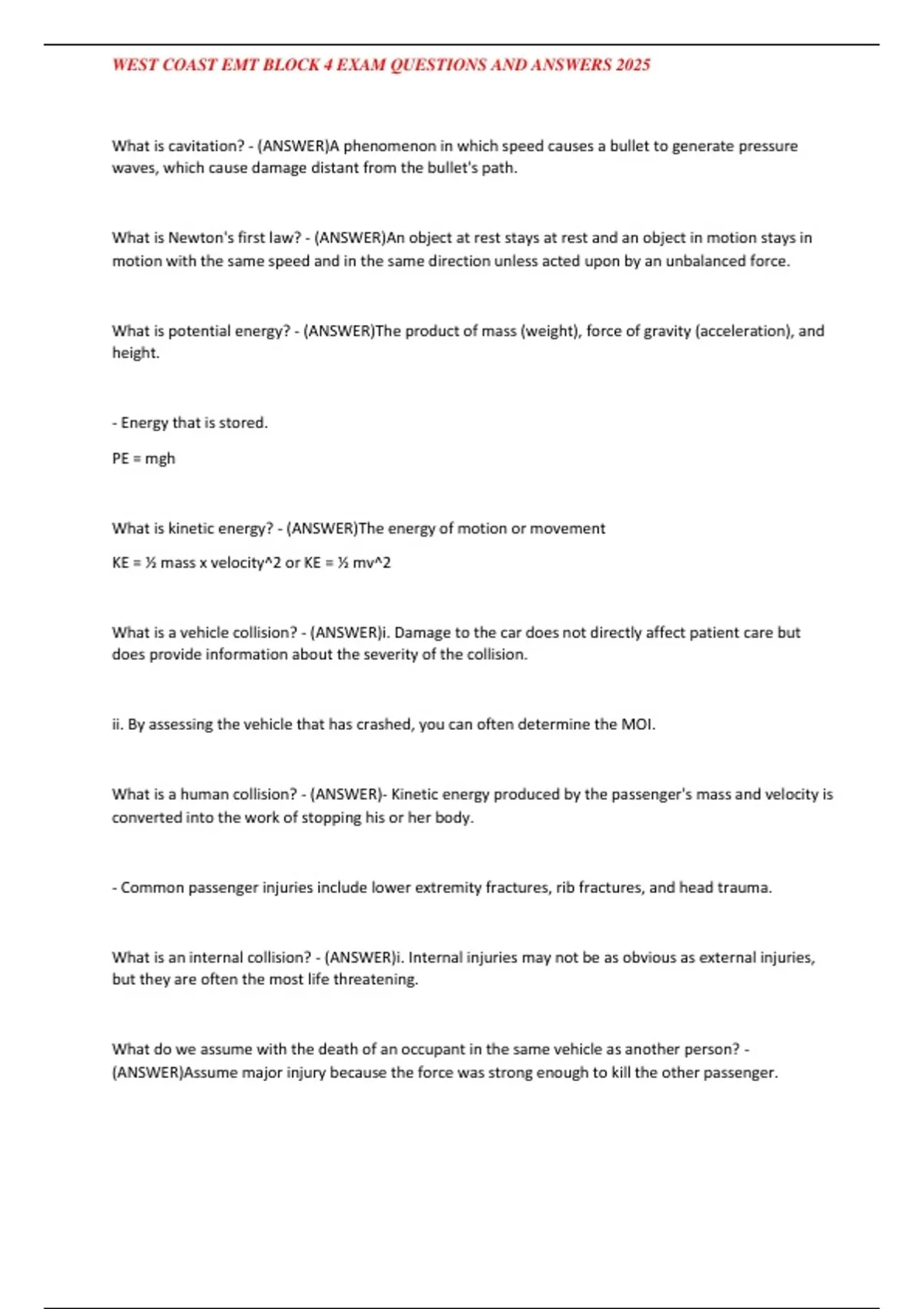 WEST COAST EMT BLOCK 4 EXAM QUESTIONS AND ANSWERS 2025

What is cavitation? - (ANSWER)A phenomenon in which speed causes a bullet to generate pressure waves, which cause damage distant from the bullet's path.

What is Newton's first law? - (ANSWER)An object at rest stays at rest and an object in motion stays in motion with the same speed and in the same direction unless acted upon by an unbalanced force.

What is potential energy? - (ANSWER)The product of mass (weight), force of gravity (acceleration), and height.

- Energy that is stored.

PE = mgh

What is kinetic energy? - (ANSWER)The energy of motion or movement

KE = ½ mass x velocity^2 or KE = ½ mv^2

What is a vehicle collision? - (ANSWER)i. Damage to the car does not directly affect patient care but does provide information about the severity of the collision.

ii. By assessing the vehicle that has crashed, you can often determine the MOI.

What is a human collision? - (ANSWER)- Kinetic energy produced by the passenger's mass and velocity is converted into the work of stopping his or her body.

- Common passenger injuries include lower extremity fractures, rib fractures, and head trauma.

What is an internal collision? - (ANSWER)i. Internal injuries may not be as obvious as external injuries, but they are often the most life threatening.

What do we assume with the death of an occupant in the same vehicle as another person? - (ANSWER)Assume major injury because the force was strong enough to kill the other passenger.